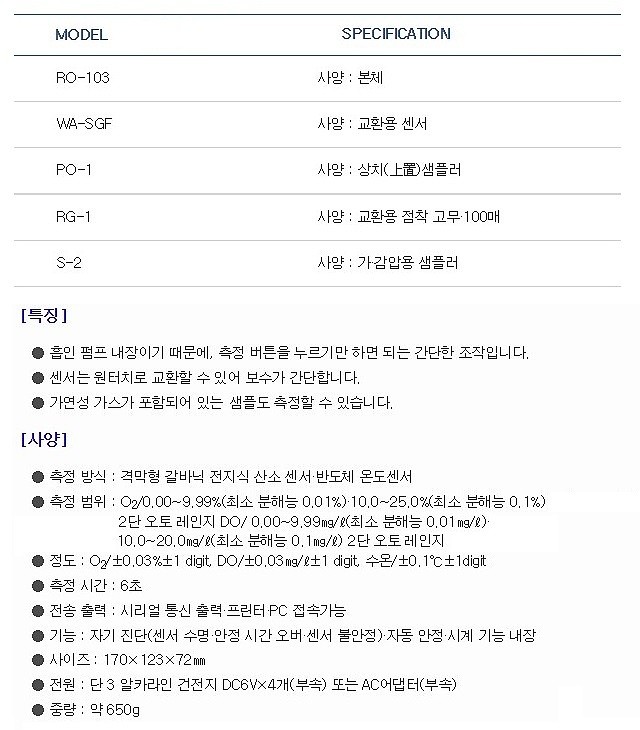 | MODEL | SPECIFICATION |
|---|---|
| RO-103 | 사양 : 본체 |
| WA-SGF | 사양 : 교환용 센서 |
| PO-1 | 사양 : 상치(上置)샘플러 |
| RG-1 | 사양 : 교환용 점착 고무·100매 |
| S-2 | 사양 : 가·감압용 샘플러 |

[특징]

● 흡인 펌프 내장이기 때문에, 측정 버튼을 누르기만 하면 되는 간단한 조작입니다.

● 센서는 원터치로 교환할 수 있어 보수가 간단합니다.

● 가연성 가스가 포함되어 있는 샘플도 측정할 수 있습니다.

[사양]

● 측정 방식 : 격막형 갈바닉 전지식 산소 센서·반도체 온도센서

● 측정 범위 : $O_2$/0.00~9.99%(최소 분해능 0.01%)·10.0~25.0%(최소 분해능 0.1%) 2단 오토 레인지 DO/ 0.00~9.99㎎/ℓ(최소 분해능 0.01㎎/ℓ)· 10.0~20.0㎎/ℓ(최소 분해능 0.1㎎/ℓ) 2단 오토 레인지

● 정도 : $O_2$/±0.03%±1 digit, DO/±0.03㎎/ℓ±1 digit, 수온/±0.1℃±1digit

● 측정 시간 : 6초

● 전송 출력 : 시리얼 통신 출력·프린터·PC 접속가능

● 기능 : 자기 진단(센서 수명·안정 시간 오버·센서 불안정)·자동 안정·시계 기능 내장

● 사이즈 : 170×123×72㎜

● 전원 : 단 3 알카라인 건전지 DC6V×4개(부속) 또는 AC어댑터(부속)

● 중량 : 약 650g